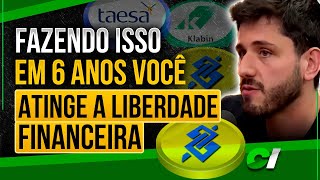 taesa

Klabin

FAZENDO ISSO EM 6 ANOS VOCÊ ATINGE A LIBERDADE FINANCEIRA

CI